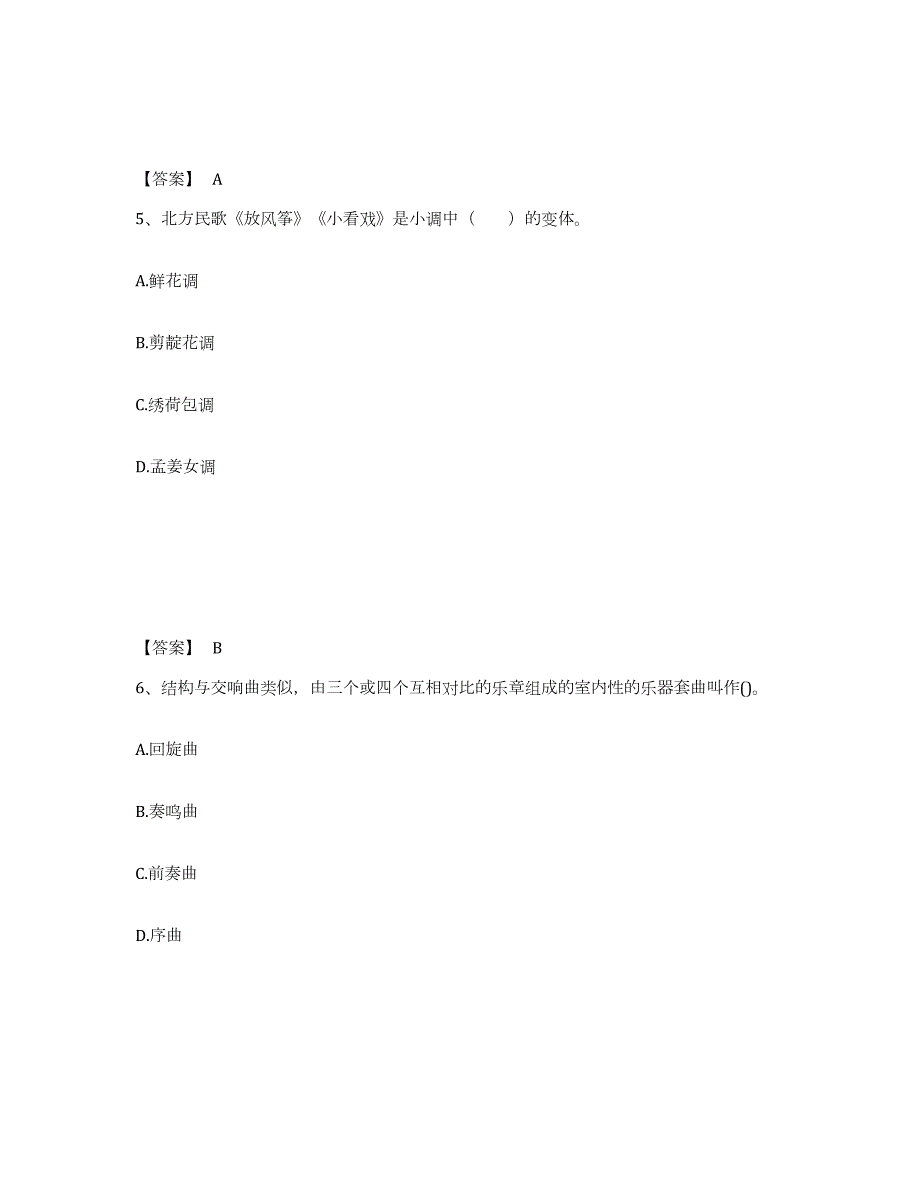 【答案】 A

5、北方民歌《放风筝》《小看戏》是小调中（　　）的变体。

A.鲜花调

B.剪靛花调

C.绣荷包调

D.孟姜女调

【答案】 B

6、结构与交响曲类似，由三个或四个互相对比的乐章组成的室内性的乐器套曲叫作()。

A.回旋曲

B.奏鸣曲

C.前奏曲

D.序曲